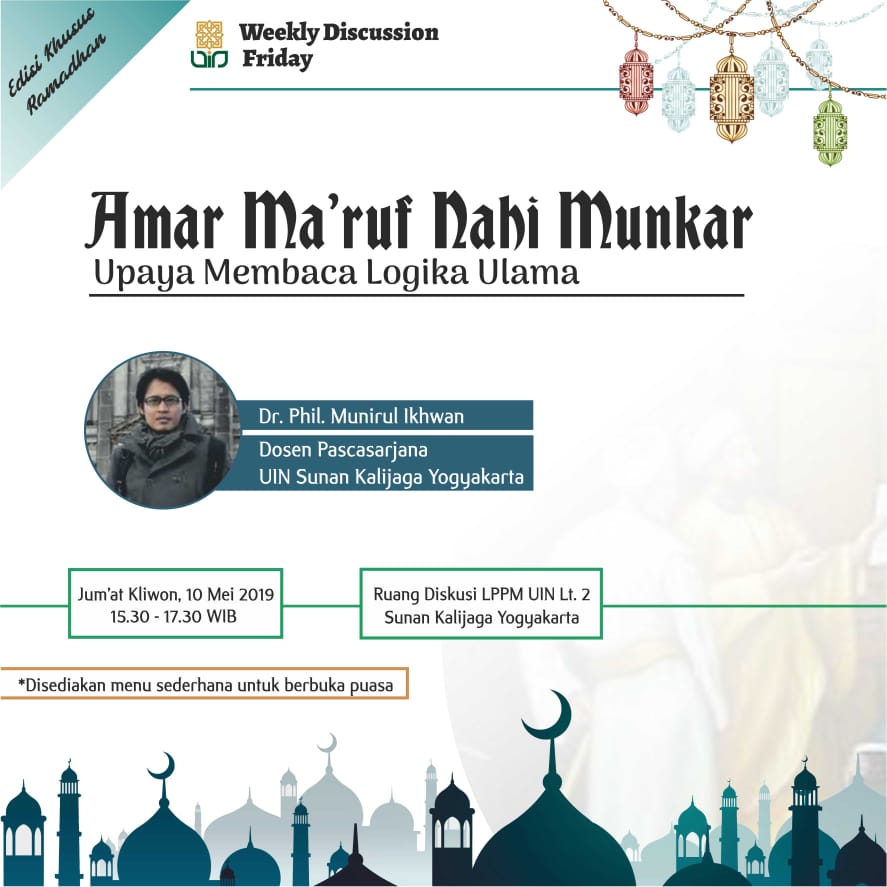 Edisi Khusus Ramadhan

UIN

Weekly Discussion Friday

Amar Ma'ruf Nahi Munkar

Upaya Membaca Logika Ulama

Dr. Phil. Munirul Ikhwan

Dosen Pascasarjana UIN Sunan Kalijaga Yogyakarta

Jum'at Kliwon, 10 Mei 2019
15.30 - 17.30 WIB

Ruang Diskusi LPPM UIN Lt. 2
Sunan Kalijaga Yogyakarta

*Disediakan menu sederhana untuk berbuka puasa